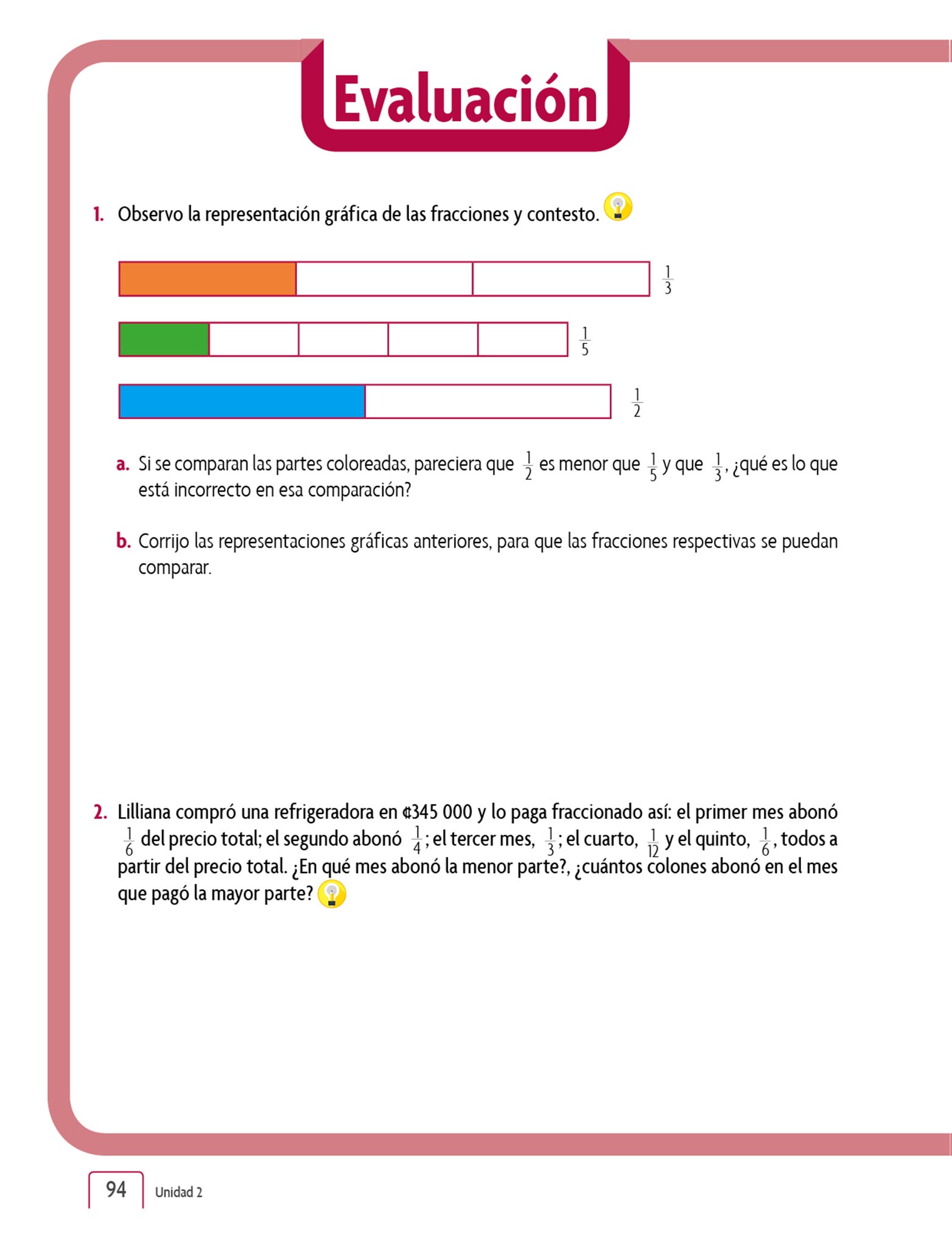 Evaluación

1. Observo la representación gráfica de las fracciones y contesto.

$\frac{1}{3}$

$\frac{1}{5}$

$\frac{1}{2}$

a. Si se comparan las partes coloreadas, pareciera que $\frac{1}{2}$ es menor que $\frac{1}{5}$ y que $\frac{1}{3}$, ¿qué es lo que está incorrecto en esa comparación?

b. Corrijo las representaciones gráficas anteriores, para que las fracciones respectivas se puedan comparar.

2. Lilliana compró una refrigeradora en ¢345 000 y lo paga fraccionado así: el primer mes abonó $\frac{1}{6}$ del precio total; el segundo abonó $\frac{1}{4}$; el tercer mes, $\frac{1}{3}$; el cuarto, $\frac{1}{12}$ y el quinto, $\frac{1}{6}$, todos a partir del precio total. ¿En qué mes abonó la menor parte?, ¿cuántos colones abonó en el mes que pagó la mayor parte?

94 Unidad 2